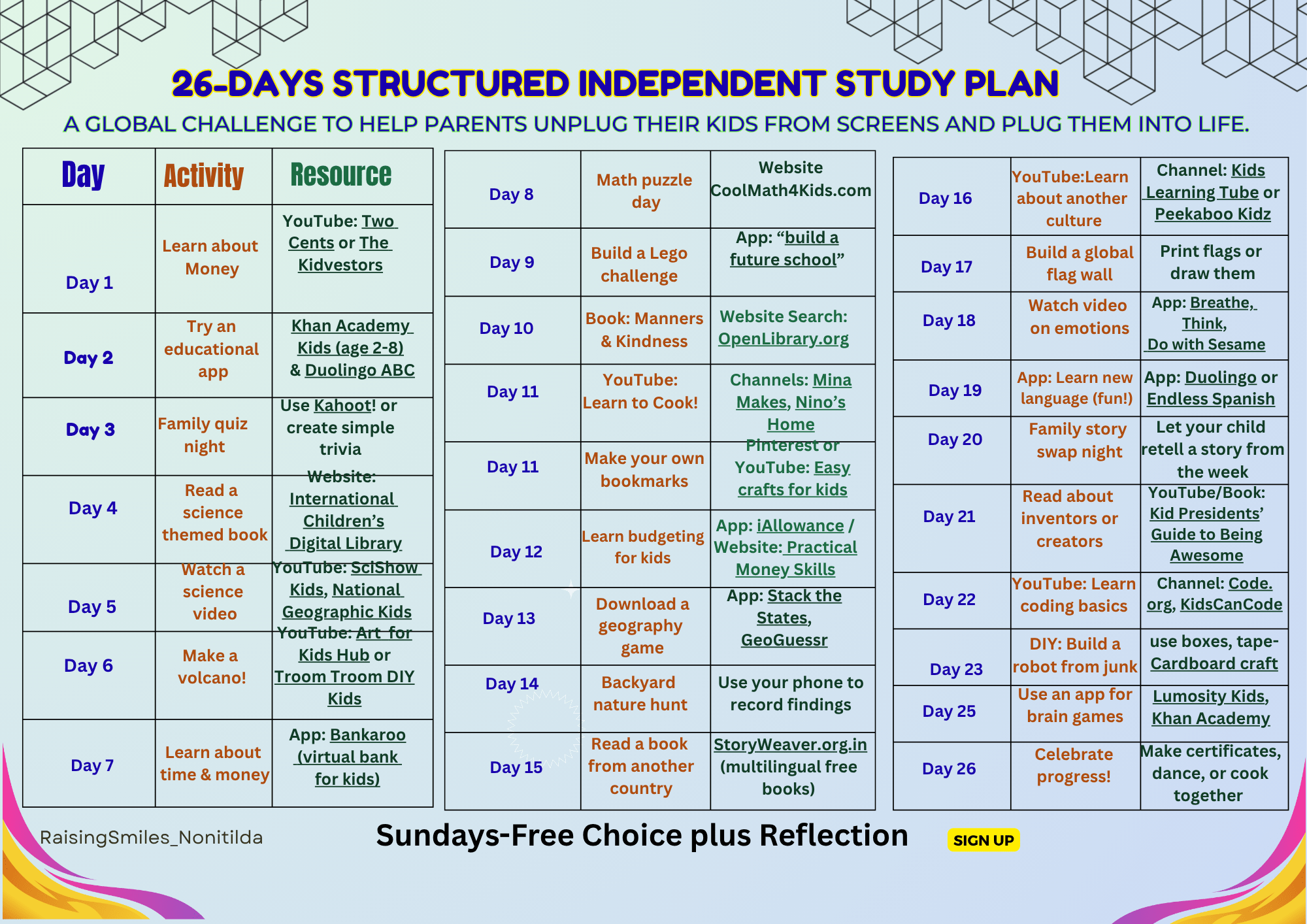 26-DAYS STRUCTURED INDEPENDENT STUDY PLAN

A GLOBAL CHALLENGE TO HELP PARENTS UNPLUG THEIR KIDS FROM SCREENS AND PLUG THEM INTO LIFE.

| Day | Activity | Resource |
|---|---|---|
| Day 1 | Learn about Money | YouTube: Two Cents or The Kidvestors |
| Day 2 | Try an educational app | Khan Academy Kids (age 2-8) & Duolingo ABC |
| Day 3 | Family quiz night | Use Kahoot! or create simple trivia |
| Day 4 | Read a science themed book | Website: International Children's Digital Library |
| Day 5 | Watch a science video | YouTube: SciShow Kids, National Geographic Kids |
| Day 6 | Make a volcano! | YouTube: Art for Kids Hub or Troom Troom DIY Kids |
| Day 7 | Learn about time & money | App: Bankaroo (virtual bank for kids) |

| Day 8 | Math puzzle day | Website CoolMath4Kids.com |
|---|---|---|
| Day 9 | Build a Lego challenge | App: "build a future school" |
| Day 10 | Book: Manners & Kindness | Website Search: OpenLibrary.org |
| Day 11 | YouTube: Learn to Cook! | Channels: Mina Makes, Nino's Home |
| Day 11 | Make your own bookmarks | Pinterest or YouTube: Easy crafts for kids |
| Day 12 | Learn budgeting for kids | App: iAllowance / Website: Practical Money Skills |
| Day 13 | Download a geography game | App: Stack the States, GeoGuessr |
| Day 14 | Backyard nature hunt | Use your phone to record findings |
| Day 15 | Read a book from another country | StoryWeaver.org.in (multilingual free books) |

| Day 16 | YouTube:Learn about another culture | Channel: Kids Learning Tube or Peekaboo Kidz |
|---|---|---|
| Day 17 | Build a global flag wall | Print flags or draw them |
| Day 18 | Watch video on emotions | App: Breathe, Think, Do with Sesame |
| Day 19 | App: Learn new language (fun!) | App: Duolingo or Endless Spanish |
| Day 20 | Family story swap night | Let your child retell a story from the week |
| Day 21 | Read about inventors or creators | YouTube/Book: Kid Presidents' Guide to Being Awesome |
| Day 22 | YouTube: Learn coding basics | Channel: Code. org, KidsCanCode |
| Day 23 | DIY: Build a robot from junk | use boxes, tape- Cardboard craft |
| Day 25 | Use an app for brain games | Lumosity Kids, Khan Academy |
| Day 26 | Celebrate progress! | Make certificates, dance, or cook together |

RaisingSmiles_Nonitilda

Sundays-Free Choice plus Reflection

SIGN UP